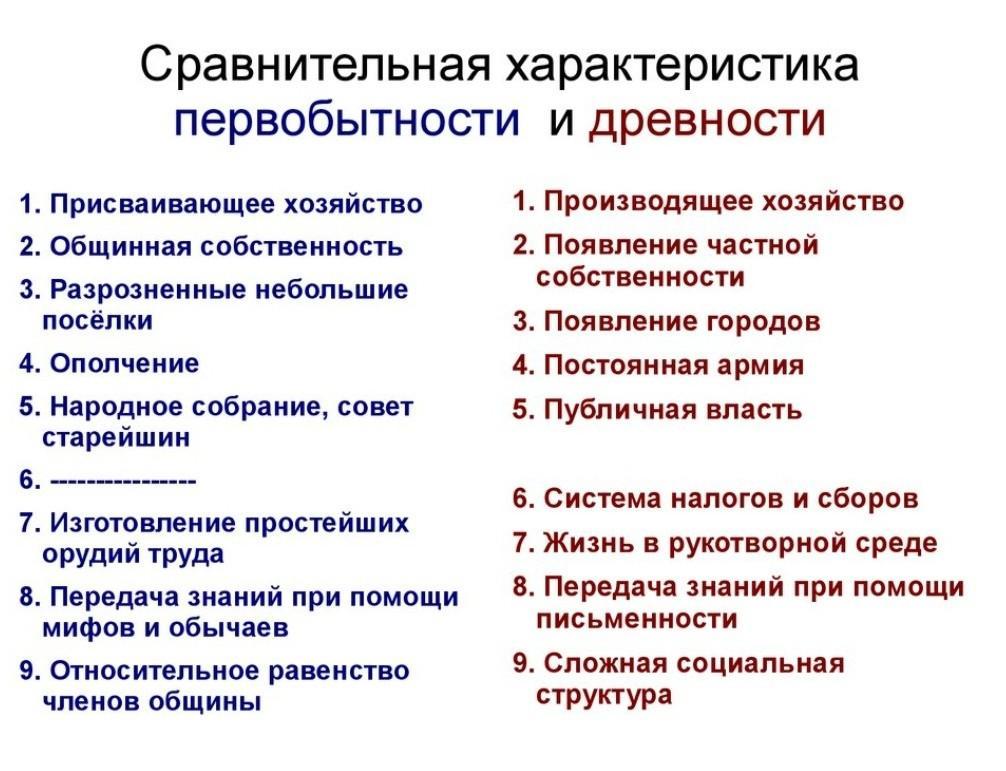 Сравнительная характеристика первобытности и древности

1. Присваивающее хозяйство
2. Общинная собственность
3. Разрозненные небольшие посёлки
4. Ополчение
5. Народное собрание, совет старейшин
6. ----------------
7. Изготовление простейших орудий труда
8. Передача знаний при помощи мифов и обычаев
9. Относительное равенство членов общины

1. Производящее хозяйство
2. Появление частной собственности
3. Появление городов
4. Постоянная армия
5. Публичная власть
6. Система налогов и сборов
7. Жизнь в рукотворной среде
8. Передача знаний при помощи письменности
9. Сложная социальная структура